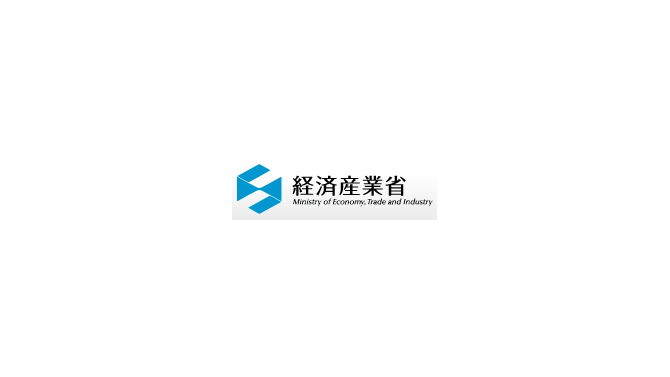 経済産業省
Ministry of Economy, Trade and Industry